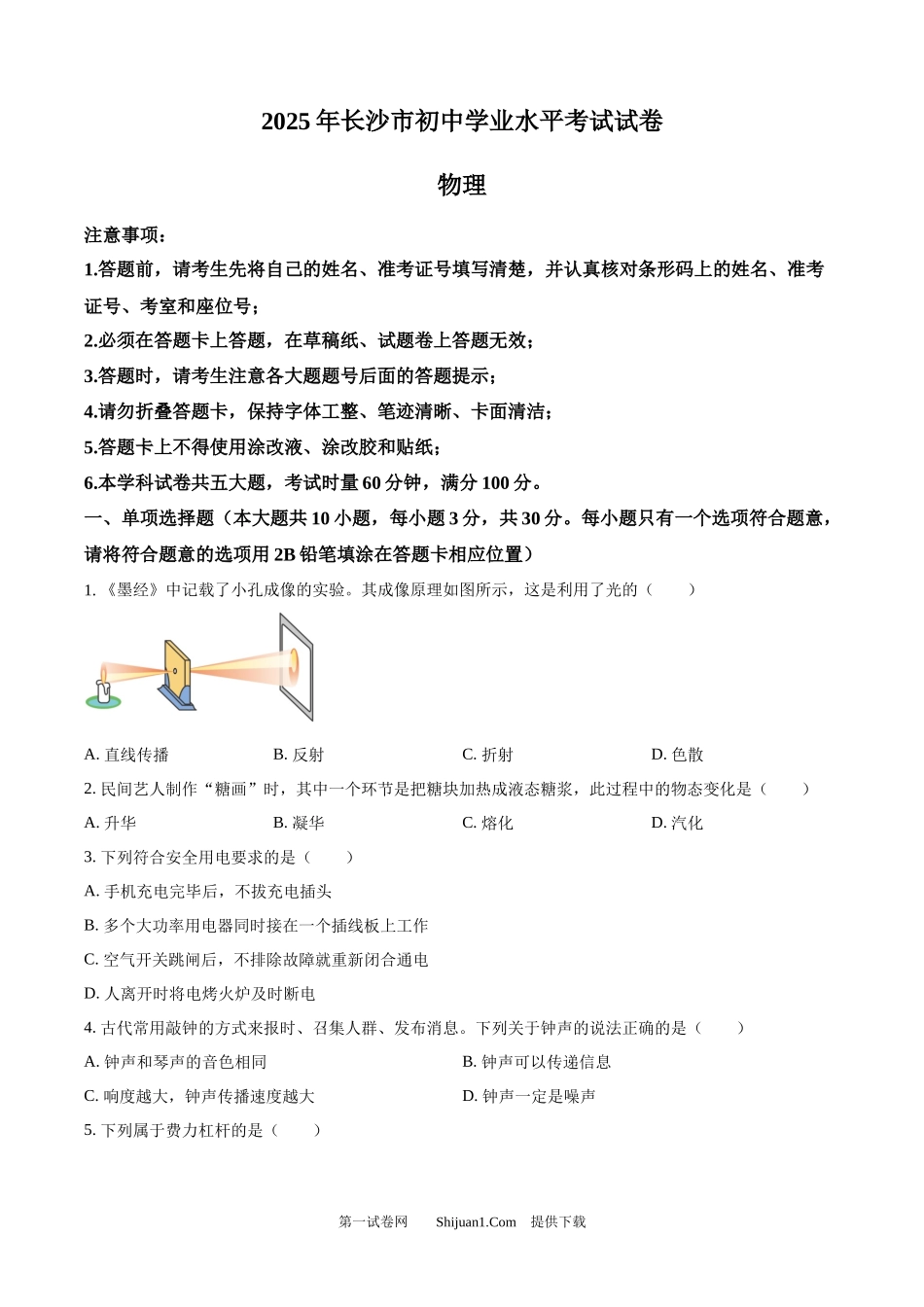 2025 年长沙市初中学业水平考试试卷

物理

注意事项：

1.答题前，请考生先将自己的姓名、准考证号填写清楚，并认真核对条形码上的姓名、准考证号、考室和座位号；

2.必须在答题卡上答题，在草稿纸、试题卷上答题无效；

3.答题时，请考生注意各大题题号后面的答题提示；

4.请勿折叠答题卡，保持字体工整、笔迹清晰、卡面清洁；

5.答题卡上不得使用涂改液、涂改胶和贴纸；

6.本学科试卷共五大题，考试时量 60 分钟，满分 100 分。

一、单项选择题（本大题共 10 小题，每小题 3 分，共 30 分。每小题只有一个选项符合题意，请将符合题意的选项用 2B 铅笔填涂在答题卡相应位置）

1. 《墨经》中记载了小孔成像的实验。其成像原理如图所示，这是利用了光的（　　）

A. 直线传播　　B. 反射　　C. 折射　　D. 色散

2. 民间艺人制作“糖画”时，其中一个环节是把糖块加热成液态糖浆，此过程中的物态变化是（　　）

A. 升华　　B. 凝华　　C. 熔化　　D. 汽化

3. 下列符合安全用电要求的是（　　）

A. 手机充电完毕后，不拔充电插头

B. 多个大功率用电器同时接在一个插线板上工作

C. 空气开关跳闸后，不排除故障就重新闭合通电

D. 人离开时将电烤火炉及时断电

4. 古代常用敲钟的方式来报时、召集人群、发布消息。下列关于钟声的说法正确的是（　　）

A. 钟声和琴声的音色相同　　B. 钟声可以传递信息

C. 响度越大，钟声传播速度越大　　D. 钟声一定是噪声

5. 下列属于费力杠杆的是（　　）

第一试卷网　Shijuan1.Com　提供下载